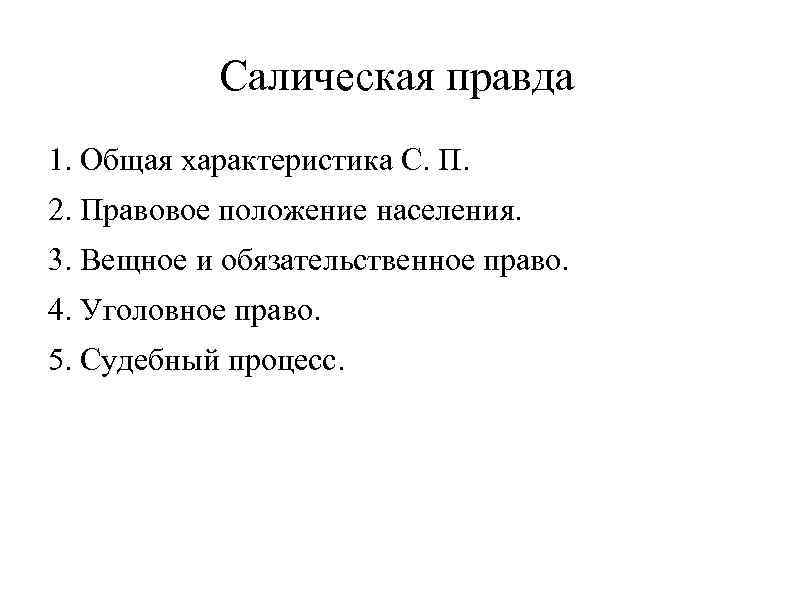 Салическая правда

1. Общая характеристика С. П.
2. Правовое положение населения.
3. Вещное и обязательственное право.
4. Уголовное право.
5. Судебный процесс.